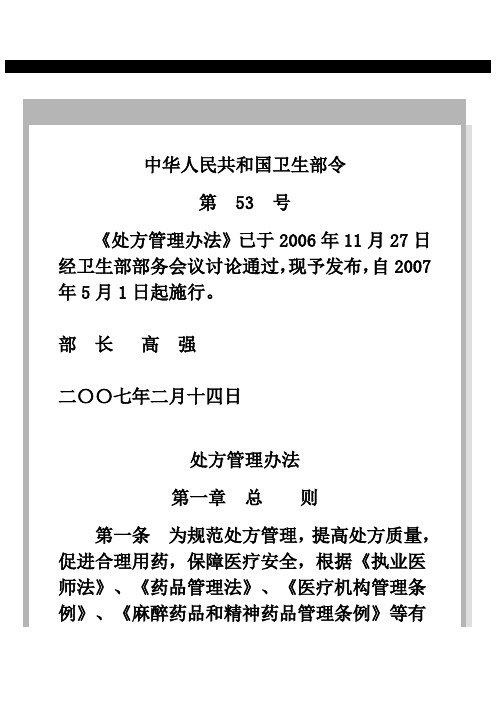 中华人民共和国卫生部令

第 53 号

《处方管理办法》已于 2006 年 11 月 27 日经卫生部部务会议讨论通过，现予发布，自 2007 年 5 月 1 日起施行。

部 长 高 强

二〇〇七年二月十四日

处方管理办法

第一章 总 则

第一条 为规范处方管理，提高处方质量，促进合理用药，保障医疗安全，根据《执业医师法》、《药品管理法》、《医疗机构管理条例》、《麻醉药品和精神药品管理条例》等有